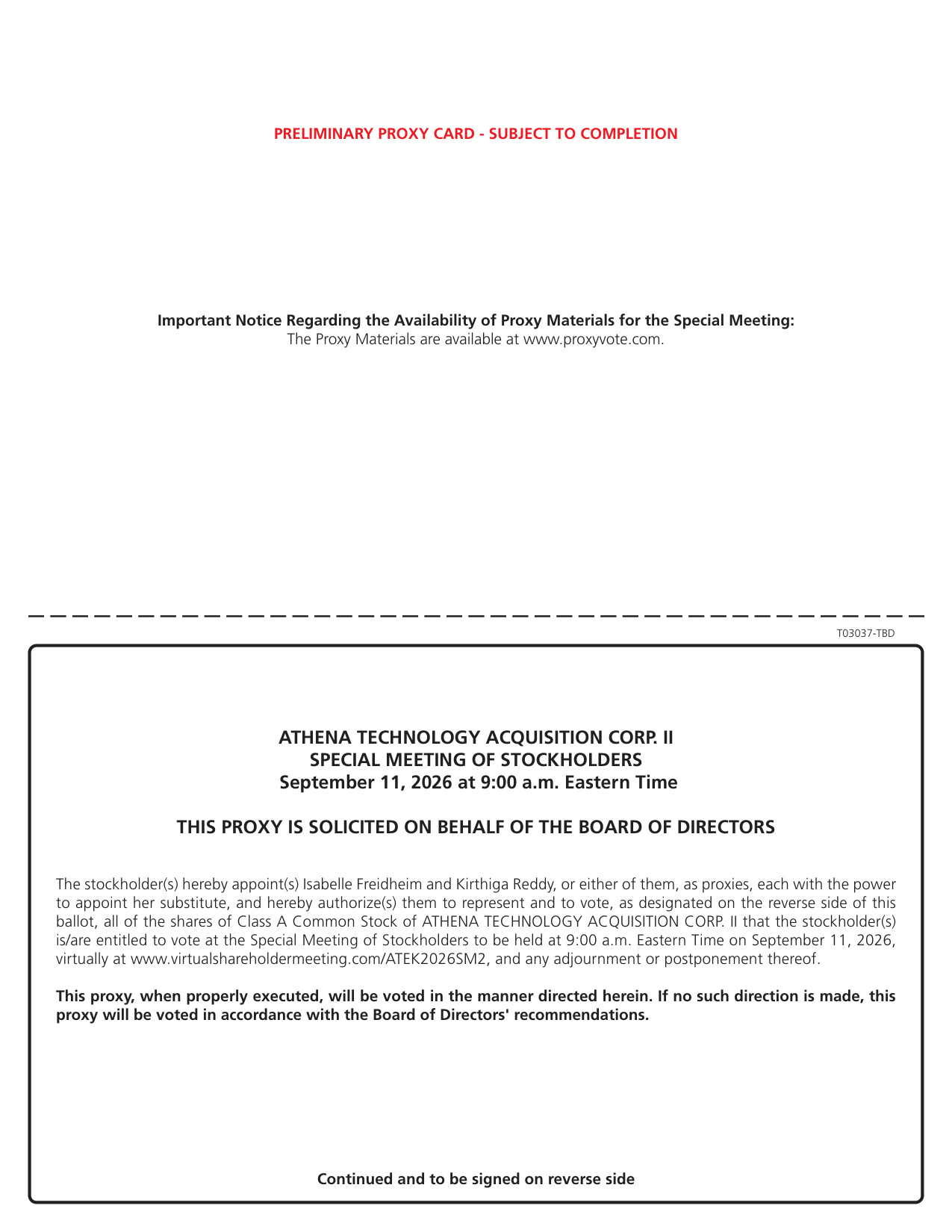 PRELIMINARY PROXY CARD - SUBJECT TO COMPLETION

Important Notice Regarding the Availability of Proxy Materials for the Special Meeting:
The Proxy Materials are available at www.proxyvote.com.

T03037-TBD

ATHENA TECHNOLOGY ACQUISITION CORP. II
SPECIAL MEETING OF STOCKHOLDERS
September 11, 2026 at 9:00 a.m. Eastern Time

THIS PROXY IS SOLICITED ON BEHALF OF THE BOARD OF DIRECTORS

The stockholder(s) hereby appoint(s) Isabelle Freidheim and Kirthiga Reddy, or either of them, as proxies, each with the power to appoint her substitute, and hereby authorize(s) them to represent and to vote, as designated on the reverse side of this ballot, all of the shares of Class A Common Stock of ATHENA TECHNOLOGY ACQUISITION CORP. II that the stockholder(s) is/are entitled to vote at the Special Meeting of Stockholders to be held at 9:00 a.m. Eastern Time on September 11, 2026, virtually at www.virtualshareholdermeeting.com/ATEK2026SM2, and any adjournment or postponement thereof.

This proxy, when properly executed, will be voted in the manner directed herein. If no such direction is made, this proxy will be voted in accordance with the Board of Directors' recommendations.

Continued and to be signed on reverse side